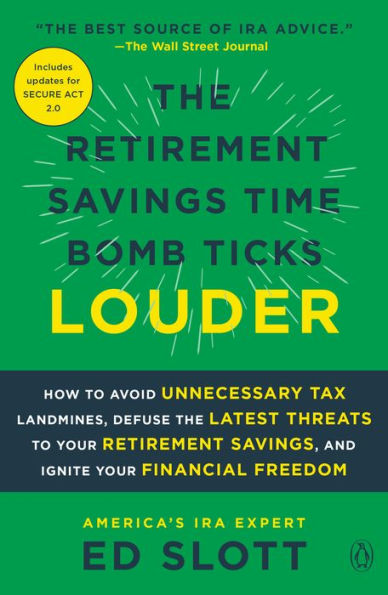 "THE BEST SOURCE OF IRA ADVICE."
—The Wall Street Journal

Includes updates for SECURE ACT 2.0

THE RETIREMENT SAVINGS TIME BOMB TICKS LOUDER

HOW TO AVOID UNNECESSARY TAX LANDMINES, DEFUSE THE LATEST THREATS TO YOUR RETIREMENT SAVINGS, AND IGNITE YOUR FINANCIAL FREEDOM

AMERICA'S IRA EXPERT
ED SLOTT